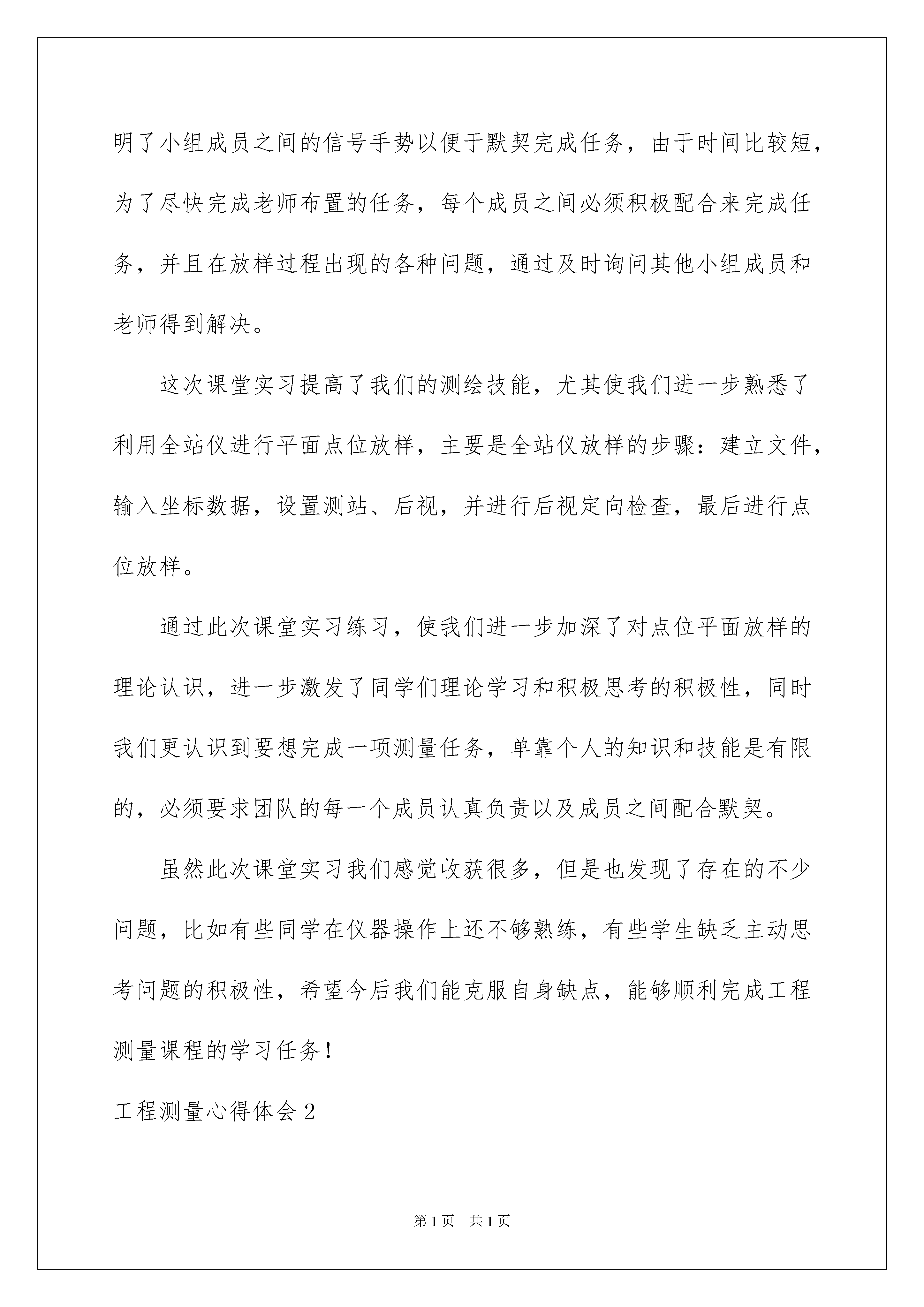 明了小组成员之间的信号手势以便于默契完成任务，由于时间比较短，为了尽快完成老师布置的任务，每个成员之间必须积极配合来完成任务，并且在放样过程出现的各种问题，通过及时询问其他小组成员和老师得到解决。

这次课堂实习提高了我们的测绘技能，尤其使我们进一步熟悉了利用全站仪进行平面点位放样，主要是全站仪放样的步骤：建立文件，输入坐标数据，设置测站、后视，并进行后视定向检查，最后进行点位放样。

通过此次课堂实习练习，使我们进一步加深了对点位平面放样的理论认识，进一步激发了同学们理论学习和积极思考的积极性，同时我们更认识到要想完成一项测量任务，单靠个人的知识和技能是有限的，必须要求团队的每一个成员认真负责以及成员之间配合默契。

虽然此次课堂实习我们感觉收获很多，但是也发现了存在的不少问题，比如有些同学在仪器操作上还不够熟练，有些学生缺乏主动思考问题的积极性，希望今后我们能克服自身缺点，能够顺利完成工程测量课程的学习任务！

工程测量心得体会2

第1页　共1页